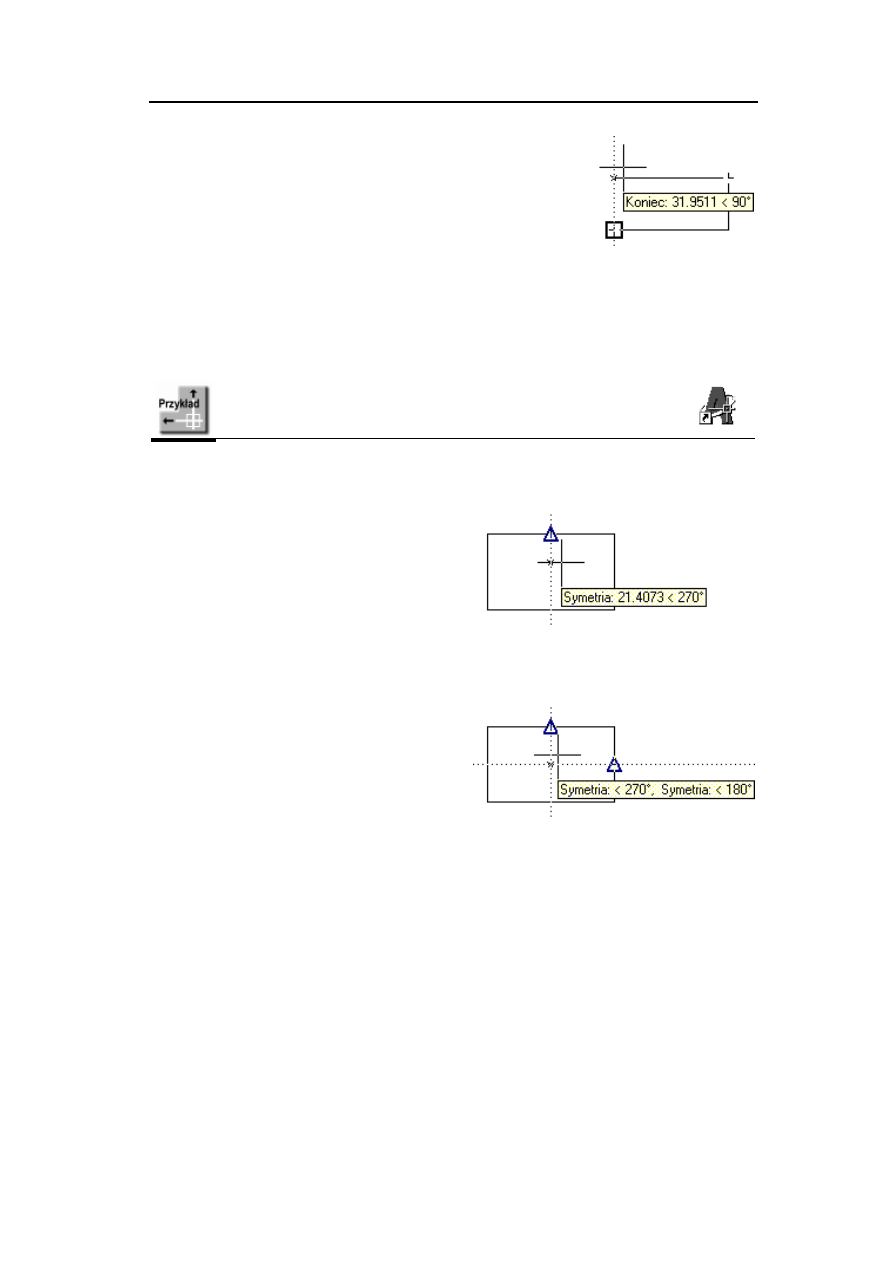 Koniec: 31.9511 < 90°

Przykład

Symetria: 21.4073 < 270°

Symetria: < 270°, Symetria: < 180°